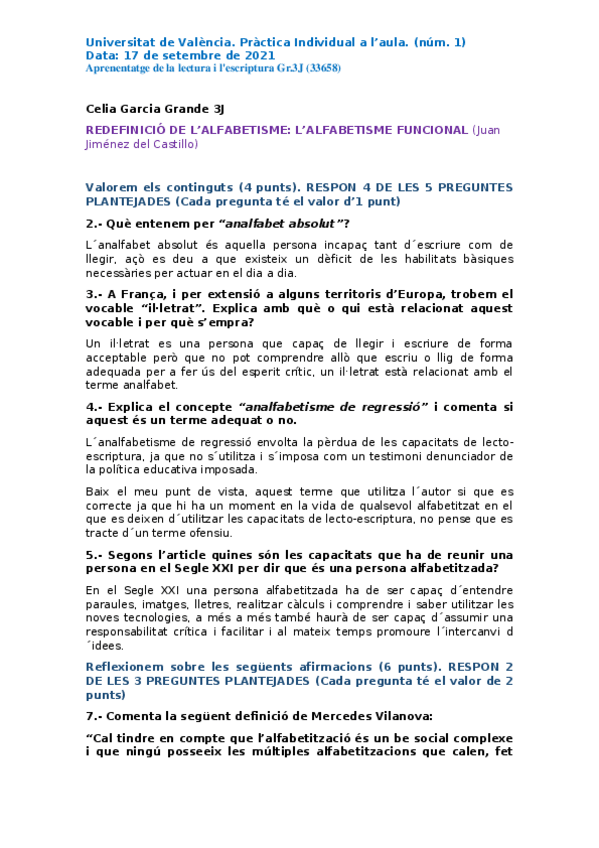 Universitat de València. Pràctica Individual a l'aula. (núm. 1)
Data: 17 de setembre de 2021
Aprenentatge de la lectura i l'escriptura Gr.3J (33658)

Celia Garcia Grande 3J

REDEFINICIÓ DE L'ALFABETISME: L'ALFABETISME FUNCIONAL (Juan Jiménez del Castillo)

Valorem els continguts (4 punts). RESPON 4 DE LES 5 PREGUNTES PLANTEJADES (Cada pregunta té el valor d'1 punt)

2.- Què entenem per "analfabet absolut"?

L´analfabet absolut és aquella persona incapaç tant d´escriure com de llegir, açò es deu a que existeix un dèficit de les habilitats bàsiques necessàries per actuar en el dia a dia.

3.- A França, i per extensió a alguns territoris d'Europa, trobem el vocable "il·letrat". Explica amb què o qui està relacionat aquest vocable i per què s'empra?

Un il·letrat es una persona que capaç de llegir i escriure de forma acceptable però que no pot comprendre allò que escriu o llig de forma adequada per a fer ús del esperit crític, un il·letrat està relacionat amb el terme analfabet.

4.- Explica el concepte "analfabetisme de regressió" i comenta si aquest és un terme adequat o no.

L´analfabetisme de regressió envolta la pèrdua de les capacitats de lecto-escriptura, ja que no s´utilitza i s´imposa com un testimoni denunciador de la política educativa imposada.

Baix el meu punt de vista, aquest terme que utilitza l´autor si que es correcte ja que hi ha un moment en la vida de qualsevol alfabetitzat en el que es deixen d´utilitzar les capacitats de lecto-escriptura, no pense que es tracte d´un terme ofensiu.

5.- Segons l'article quines són les capacitats que ha de reunir una persona en el Segle XXI per dir que és una persona alfabetitzada?

En el Segle XXI una persona alfabetitzada ha de ser capaç d´entendre paraules, imatges, lletres, realitzar càlculs i comprendre i saber utilitzar les noves tecnologies, a més a més també haurà de ser capaç d´assumir una responsabilitat crítica i facilitar i al mateix temps promoure l´intercanvi d´idees.

Reflexionem sobre les següents afirmacions (6 punts). RESPON 2 DE LES 3 PREGUNTES PLANTEJADES (Cada pregunta té el valor de 2 punts)

7.- Comenta la següent definició de Mercedes Vilanova:

"Cal tindre en compte que l'alfabetització és un be social complexe i que ningú posseeix les múltiples alfabetitzacions que calen, fet